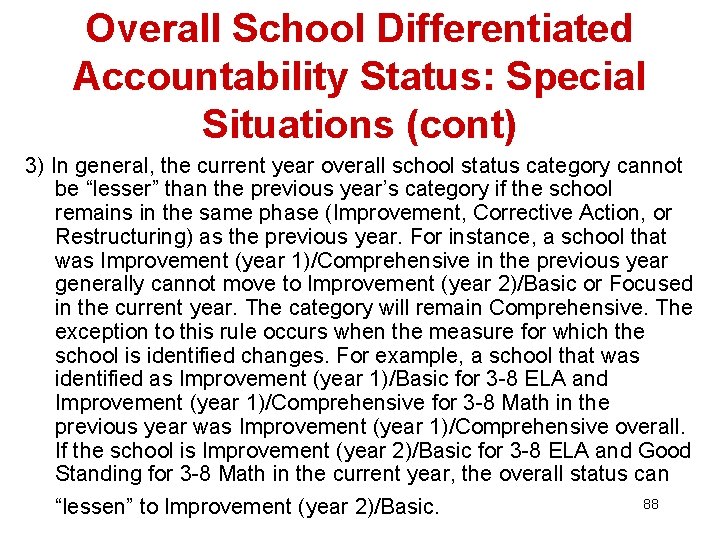 Overall School Differentiated Accountability Status: Special Situations (cont)

3) In general, the current year overall school status category cannot be “lesser” than the previous year’s category if the school remains in the same phase (Improvement, Corrective Action, or Restructuring) as the previous year. For instance, a school that was Improvement (year 1)/Comprehensive in the previous year generally cannot move to Improvement (year 2)/Basic or Focused in the current year. The category will remain Comprehensive. The exception to this rule occurs when the measure for which the school is identified changes. For example, a school that was identified as Improvement (year 1)/Basic for 3-8 ELA and Improvement (year 1)/Comprehensive for 3-8 Math in the previous year was Improvement (year 1)/Comprehensive overall. If the school is Improvement (year 2)/Basic for 3-8 ELA and Good Standing for 3-8 Math in the current year, the overall status can “lessen” to Improvement (year 2)/Basic.

88